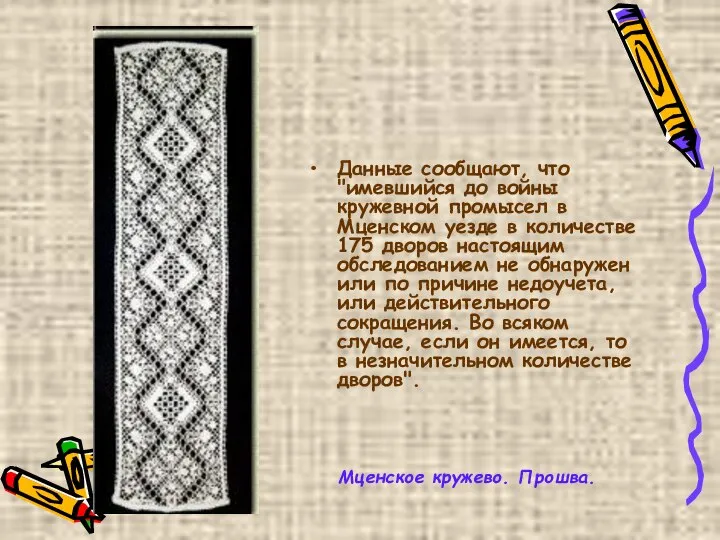 • Данные сообщают, что "имевшийся до войны кружевной промысел в Мценском уезде в количестве 175 дворов настоящим обследованием не обнаружен или по причине недоучета, или действительного сокращения. Во всяком случае, если он имеется, то в незначительном количестве дворов".

Мценское кружево. Прошва.